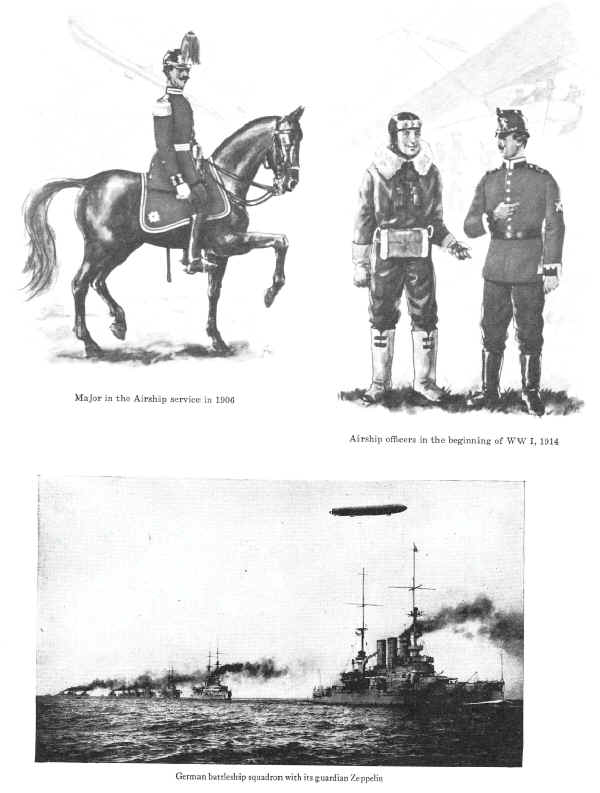 Major in the Airship service in 1906

Airship officers in the beginning of WW I, 1914

German battleship squadron with its guardian Zeppelin